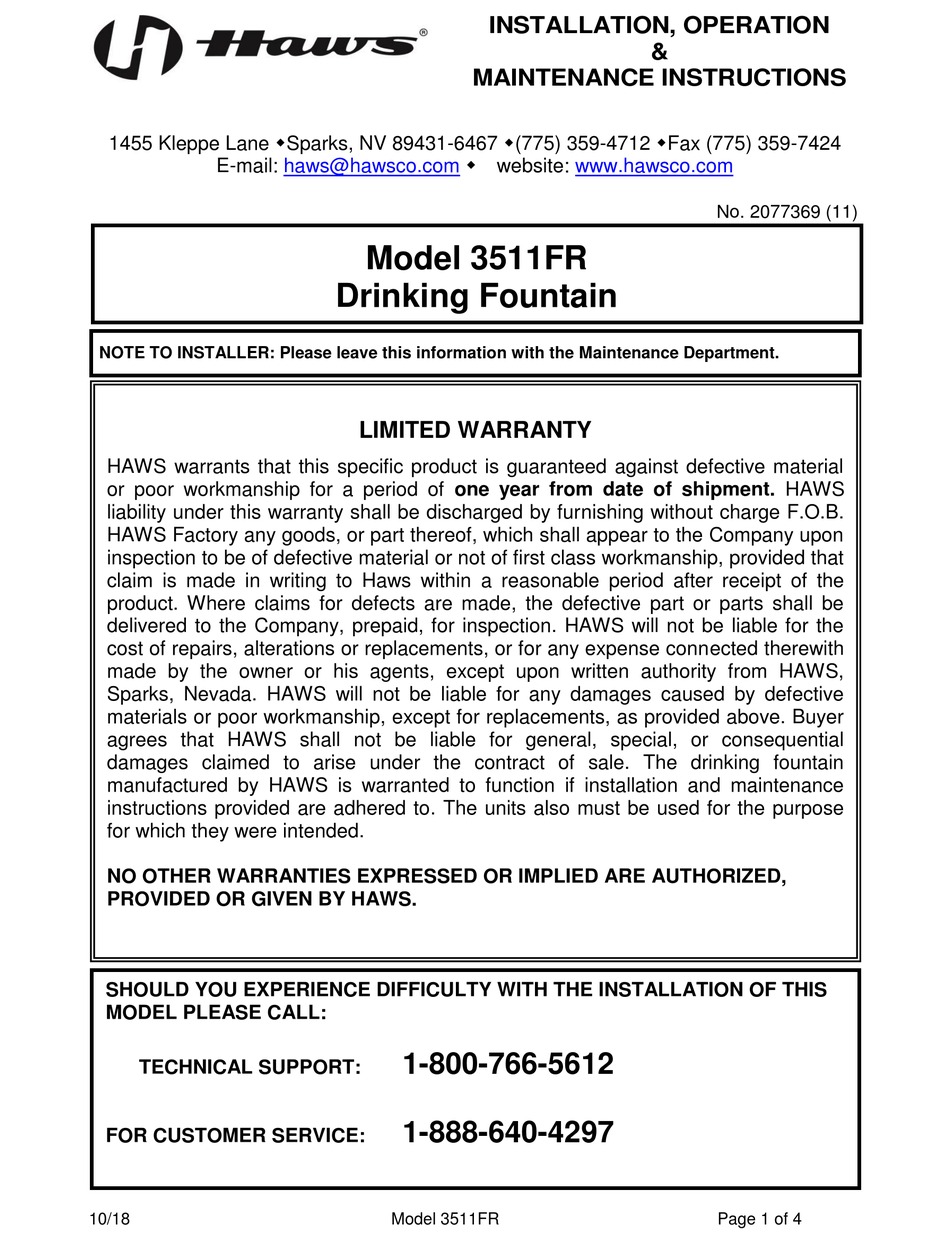 Haws®

INSTALLATION, OPERATION
&
MAINTENANCE INSTRUCTIONS

1455 Kleppe Lane ◆Sparks, NV 89431-6467 ◆(775) 359-4712 ◆Fax (775) 359-7424
E-mail: haws@hawsco.com ◆ website: www.hawsco.com

No. 2077369 (11)

Model 3511FR
Drinking Fountain

NOTE TO INSTALLER: Please leave this information with the Maintenance Department.

LIMITED WARRANTY

HAWS warrants that this specific product is guaranteed against defective material or poor workmanship for a period of one year from date of shipment. HAWS liability under this warranty shall be discharged by furnishing without charge F.O.B. HAWS Factory any goods, or part thereof, which shall appear to the Company upon inspection to be of defective material or not of first class workmanship, provided that claim is made in writing to Haws within a reasonable period after receipt of the product. Where claims for defects are made, the defective part or parts shall be delivered to the Company, prepaid, for inspection. HAWS will not be liable for the cost of repairs, alterations or replacements, or for any expense connected therewith made by the owner or his agents, except upon written authority from HAWS, Sparks, Nevada. HAWS will not be liable for any damages caused by defective materials or poor workmanship, except for replacements, as provided above. Buyer agrees that HAWS shall not be liable for general, special, or consequential damages claimed to arise under the contract of sale. The drinking fountain manufactured by HAWS is warranted to function if installation and maintenance instructions provided are adhered to. The units also must be used for the purpose for which they were intended.

NO OTHER WARRANTIES EXPRESSED OR IMPLIED ARE AUTHORIZED, PROVIDED OR GIVEN BY HAWS.

SHOULD YOU EXPERIENCE DIFFICULTY WITH THE INSTALLATION OF THIS MODEL PLEASE CALL:

TECHNICAL SUPPORT: 1-800-766-5612

FOR CUSTOMER SERVICE: 1-888-640-4297

10/18 Model 3511FR Page 1 of 4